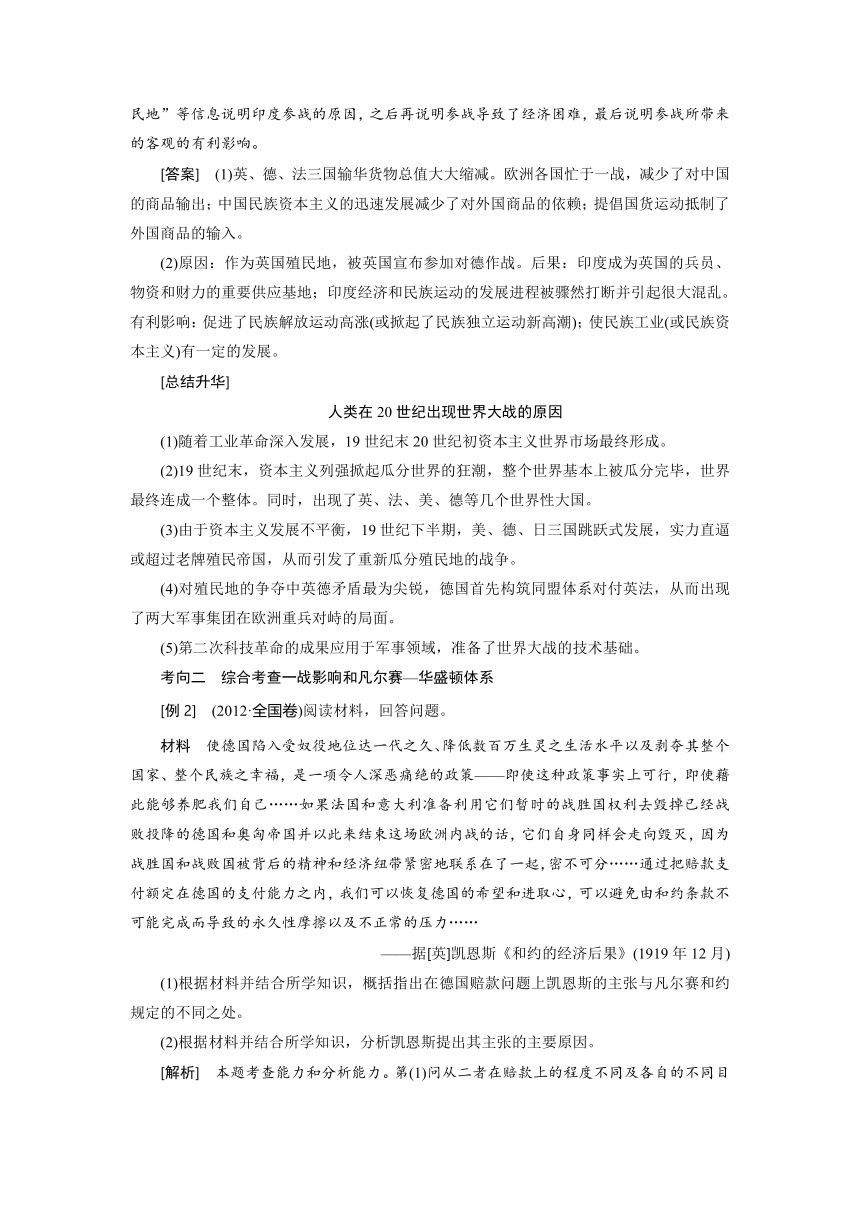 民地”等信息说明印度参战的原因，之后再说明参战导致了经济困难，最后说明参战所带来的客观的有利影响。

[答案]　(1)英、德、法三国输华货物总值大大缩减。欧洲各国忙于一战，减少了对中国的商品输出；中国民族资本主义的迅速发展减少了对外国商品的依赖；提倡国货运动抵制了外国商品的输入。

(2)原因：作为英国殖民地，被英国宣布参加对德作战。后果：印度成为英国的兵员、物资和财力的重要供应基地；印度经济和民族运动的发展进程被骤然打断并引起很大混乱。有利影响：促进了民族解放运动高涨(或掀起了民族独立运动新高潮)；使民族工业(或民族资本主义)有一定的发展。

[总结升华]

人类在20世纪出现世界大战的原因

(1)随着工业革命深入发展，19世纪末20世纪初资本主义世界市场最终形成。

(2)19世纪末，资本主义列强掀起瓜分世界的狂潮，整个世界基本上被瓜分完毕，世界最终连成一个整体。同时，出现了英、法、美、德等几个世界性大国。

(3)由于资本主义发展不平衡，19世纪下半期，美、德、日三国跳跃式发展，实力直逼或超过老牌殖民帝国，从而引发了重新瓜分殖民地的战争。

(4)对殖民地的争夺中英德矛盾最为尖锐，德国首先构筑同盟体系对付英法，从而出现了两大军事集团在欧洲重兵对峙的局面。

(5)第二次科技革命的成果应用于军事领域，准备了世界大战的技术基础。

考向二　综合考查一战影响和凡尔赛—华盛顿体系

[例2]　(2012·全国卷)阅读材料，回答问题。

材料　使德国陷入受奴役地位达一代之久、降低数百万生灵之生活水平以及剥夺其整个国家、整个民族之幸福，是一项令人深恶痛绝的政策——即使这种政策事实上可行，即使藉此能够养肥我们自己……如果法国和意大利准备利用它们暂时的战胜国权利去毁掉已经战败投降的德国和奥匈帝国并以此来结束这场欧洲内战的话，它们自身同样会走向毁灭，因为战胜国和战败国被背后的精神和经济纽带紧密地联系在了一起，密不可分……通过把赔款支付额定在德国的支付能力之内，我们可以恢复德国的希望和进取心，可以避免由和约条款不可能完成而导致的永久性摩擦以及不正常的压力……

——据[英]凯恩斯《和约的经济后果》(1919年12月)

(1)根据材料并结合所学知识，概括指出在德国赔款问题上凯恩斯的主张与凡尔赛和约规定的不同之处。

(2)根据材料并结合所学知识，分析凯恩斯提出其主张的主要原因。

[解析]　本题考查能力和分析能力。第(1)问从二者在赔款上的程度不同及各自的不同目